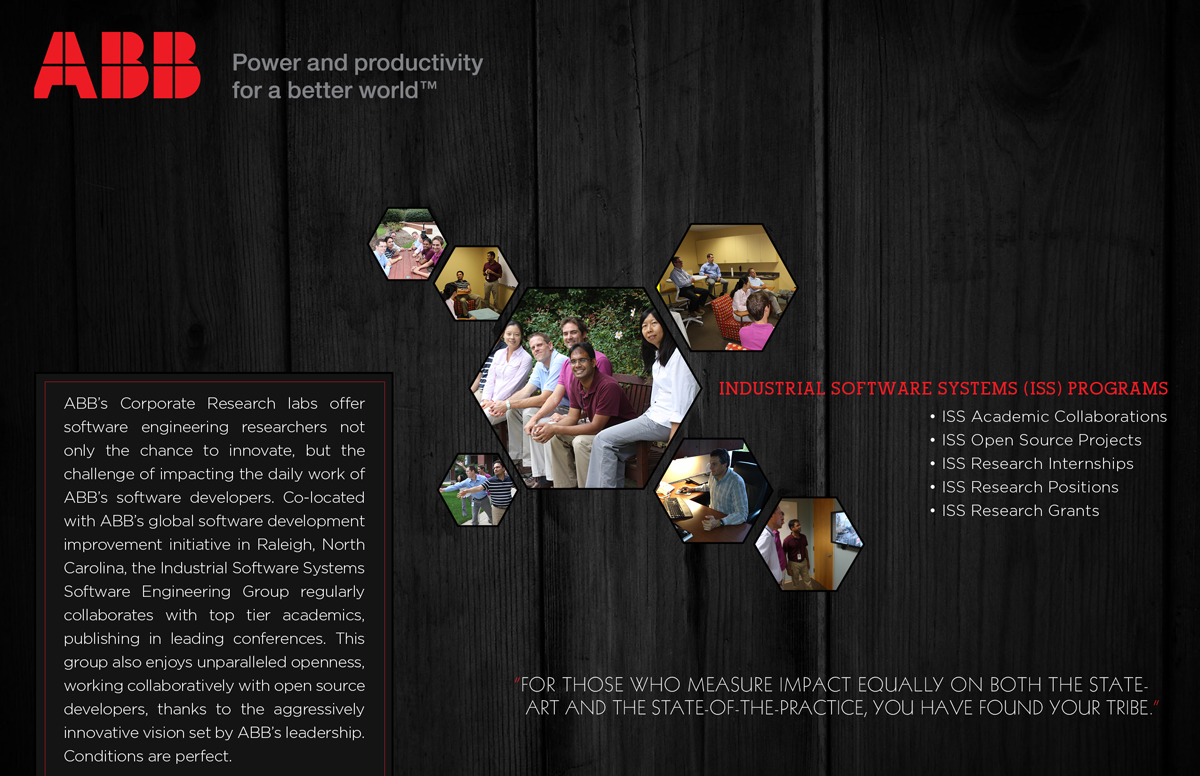 ABB

Power and productivity
for a better world™

ABB's Corporate Research labs offer software engineering researchers not only the chance to innovate, but the challenge of impacting the daily work of ABB's software developers. Co-located with ABB's global software development improvement initiative in Raleigh, North Carolina, the Industrial Software Systems Software Engineering Group regularly collaborates with top tier academics, publishing in leading conferences. This group also enjoys unparalleled openness, working collaboratively with open source developers, thanks to the aggressively innovative vision set by ABB's leadership. Conditions are perfect.

INDUSTRIAL SOFTWARE SYSTEMS (ISS) PROGRAMS
• ISS Academic Collaborations
• ISS Open Source Projects
• ISS Research Internships
• ISS Research Positions
• ISS Research Grants

"FOR THOSE WHO MEASURE IMPACT EQUALLY ON BOTH THE STATE-ART AND THE STATE-OF-THE-PRACTICE, YOU HAVE FOUND YOUR TRIBE."